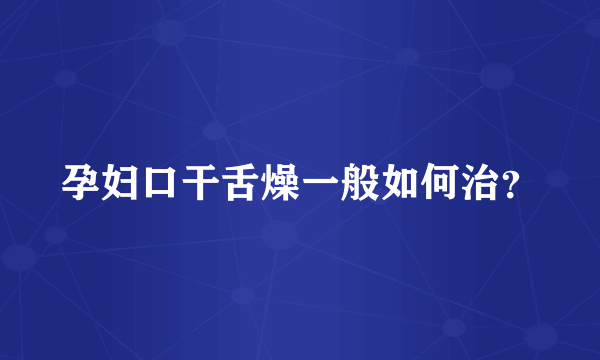 孕妇口干舌燥一般如何治?